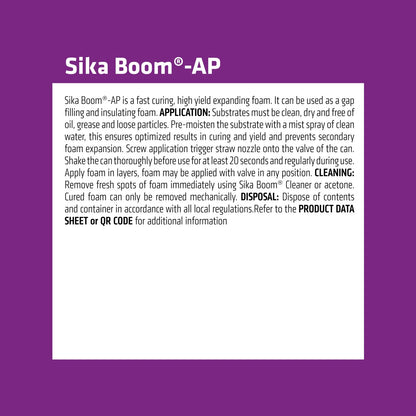 Sika Boom®-AP

Sika Boom®-AP is a fast curing, high yield expanding foam. It can be used as a gap filling and insulating foam. APPLICATION: Substrates must be clean, dry and free of oil, grease and loose particles. Pre-moisten the substrate with a mist spray of clean water, this ensures optimized results in curing and yield and prevents secondary foam expansion. Screw application trigger straw nozzle onto the valve of the can. Shake the can thoroughly before use for at least 20 seconds and regularly during use. Apply foam in layers, foam may be applied with valve in any position. CLEANING: Remove fresh spots of foam immediately using Sika Boom® Cleaner or acetone. Cured foam can only be removed mechanically. DISPOSAL: Dispose of contents and container in accordance with all local regulations.Refer to the PRODUCT DATA SHEET or QR CODE for additional information